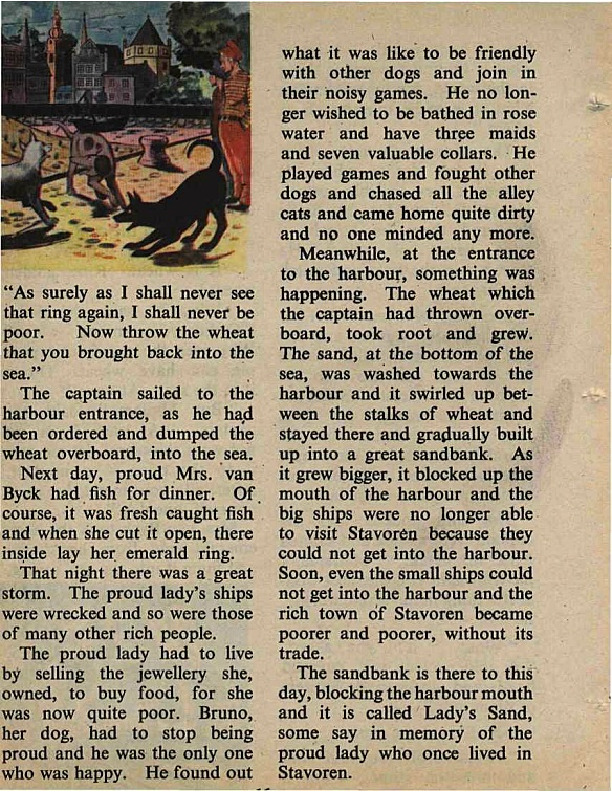 "As surely as I shall never see that ring again, I shall never be poor. Now throw the wheat that you brought back into the sea."

The captain sailed to the harbour entrance, as he had been ordered and dumped the wheat overboard, into the sea.

Next day, proud Mrs. van Byck had fish for dinner. Of course, it was fresh caught fish and when she cut it open, there inside lay her emerald ring.

That night there was a great storm. The proud lady's ships were wrecked and so were those of many other rich people.

The proud lady had to live by selling the jewellery she, owned, to buy food, for she was now quite poor. Bruno, her dog, had to stop being proud and he was the only one who was happy. He found out what it was like to be friendly with other dogs and join in their noisy games. He no longer wished to be bathed in rose water and have three maids and seven valuable collars. He played games and fought other dogs and chased all the alley cats and came home quite dirty and no one minded any more.

Meanwhile, at the entrance to the harbour, something was happening. The wheat which the captain had thrown overboard, took root and grew. The sand, at the bottom of the sea, was washed towards the harbour and it swirled up between the stalks of wheat and stayed there and gradually built up into a great sandbank. As it grew bigger, it blocked up the mouth of the harbour and the big ships were no longer able to visit Stavoren because they could not get into the harbour. Soon, even the small ships could not get into the harbour and the rich town of Stavoren became poorer and poorer, without its trade.

The sandbank is there to this day, blocking the harbour mouth and it is called Lady's Sand, some say in memory of the proud lady who once lived in Stavoren.